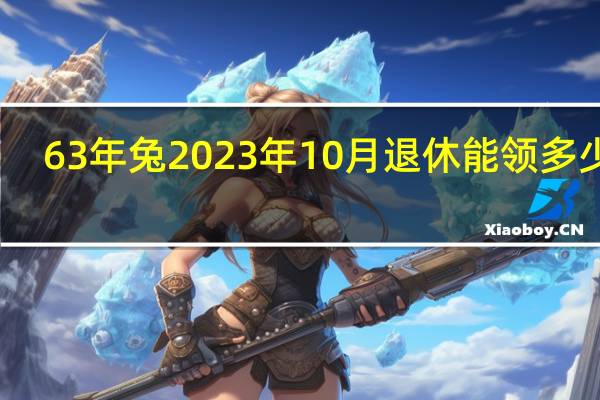 63年兔2023年10月退休能领多少

Xiaoboy.CN